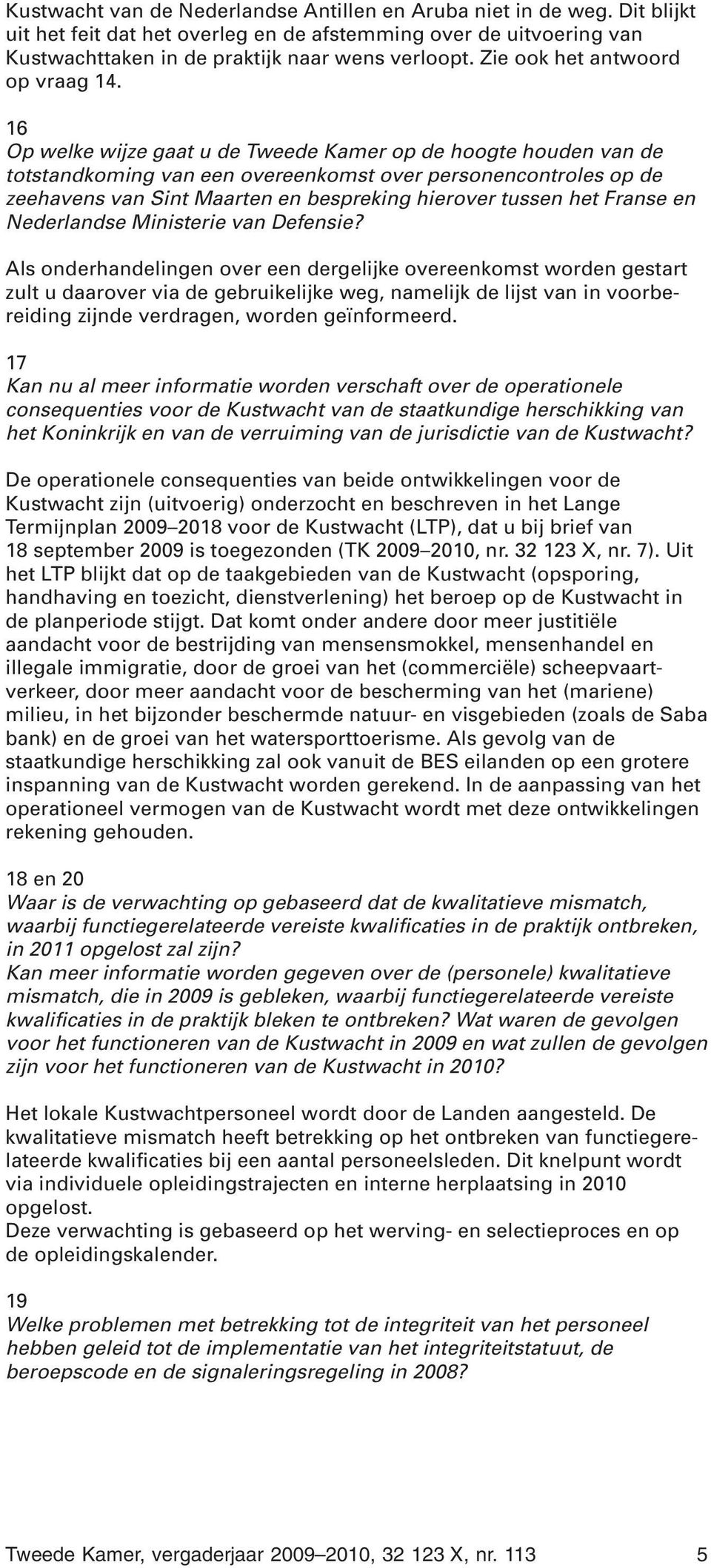 Kustwacht van de Nederlandse Antillen en Aruba niet in de weg. Dit blijkt uit het feit dat het overleg en de afstemming over de uitvoering van Kustwachttaken in de praktijk naar wens verloopt. Zie ook het antwoord op vraag 14.

16
Op welke wijze gaat u de Tweede Kamer op de hoogte houden van de totstandkoming van een overeenkomst over personencontroles op de zeehavens van Sint Maarten en bespreking hierover tussen het Franse en Nederlandse Ministerie van Defensie?

Als onderhandelingen over een dergelijke overeenkomst worden gestart zult u daarover via de gebruikelijke weg, namelijk de lijst van in voorbereiding zijnde verdragen, worden geïnformeerd.

17
Kan nu al meer informatie worden verschaft over de operationele consequenties voor de Kustwacht van de staatkundige herschikking van het Koninkrijk en van de verruiming van de jurisdictie van de Kustwacht?

De operationele consequenties van beide ontwikkelingen voor de Kustwacht zijn (uitvoerig) onderzocht en beschreven in het Lange Termijnplan 2009–2018 voor de Kustwacht (LTP), dat u bij brief van 18 september 2009 is toegezonden (TK 2009–2010, nr. 32 123 X, nr. 7). Uit het LTP blijkt dat op de taakgebieden van de Kustwacht (opsporing, handhaving en toezicht, dienstverlening) het beroep op de Kustwacht in de planperiode stijgt. Dat komt onder andere door meer justitiële aandacht voor de bestrijding van mensensmokkel, mensenhandel en illegale immigratie, door de groei van het (commerciële) scheepvaartverkeer, door meer aandacht voor de bescherming van het (mariene) milieu, in het bijzonder beschermde natuur- en visgebieden (zoals de Saba bank) en de groei van het watersporttoerisme. Als gevolg van de staatkundige herschikking zal ook vanuit de BES eilanden op een grotere inspanning van de Kustwacht worden gerekend. In de aanpassing van het operationeel vermogen van de Kustwacht wordt met deze ontwikkelingen rekening gehouden.

18 en 20
Waar is de verwachting op gebaseerd dat de kwalitatieve mismatch, waarbij functiegerelateerde vereiste kwalificaties in de praktijk ontbreken, in 2011 opgelost zal zijn?
Kan meer informatie worden gegeven over de (personele) kwalitatieve mismatch, die in 2009 is gebleken, waarbij functiegerelateerde vereiste kwalificaties in de praktijk bleken te ontbreken? Wat waren de gevolgen voor het functioneren van de Kustwacht in 2009 en wat zullen de gevolgen zijn voor het functioneren van de Kustwacht in 2010?

Het lokale Kustwachtpersoneel wordt door de Landen aangesteld. De kwalitatieve mismatch heeft betrekking op het ontbreken van functiegerelateerde kwalificaties bij een aantal personeelsleden. Dit knelpunt wordt via individuele opleidingstrajecten en interne herplaatsing in 2010 opgelost.
Deze verwachting is gebaseerd op het werving- en selectieproces en op de opleidingskalender.

19
Welke problemen met betrekking tot de integriteit van het personeel hebben geleid tot de implementatie van het integriteitstatuut, de beroepscode en de signaleringsregeling in 2008?

Tweede Kamer, vergaderjaar 2009–2010, 32 123 X, nr. 113 5